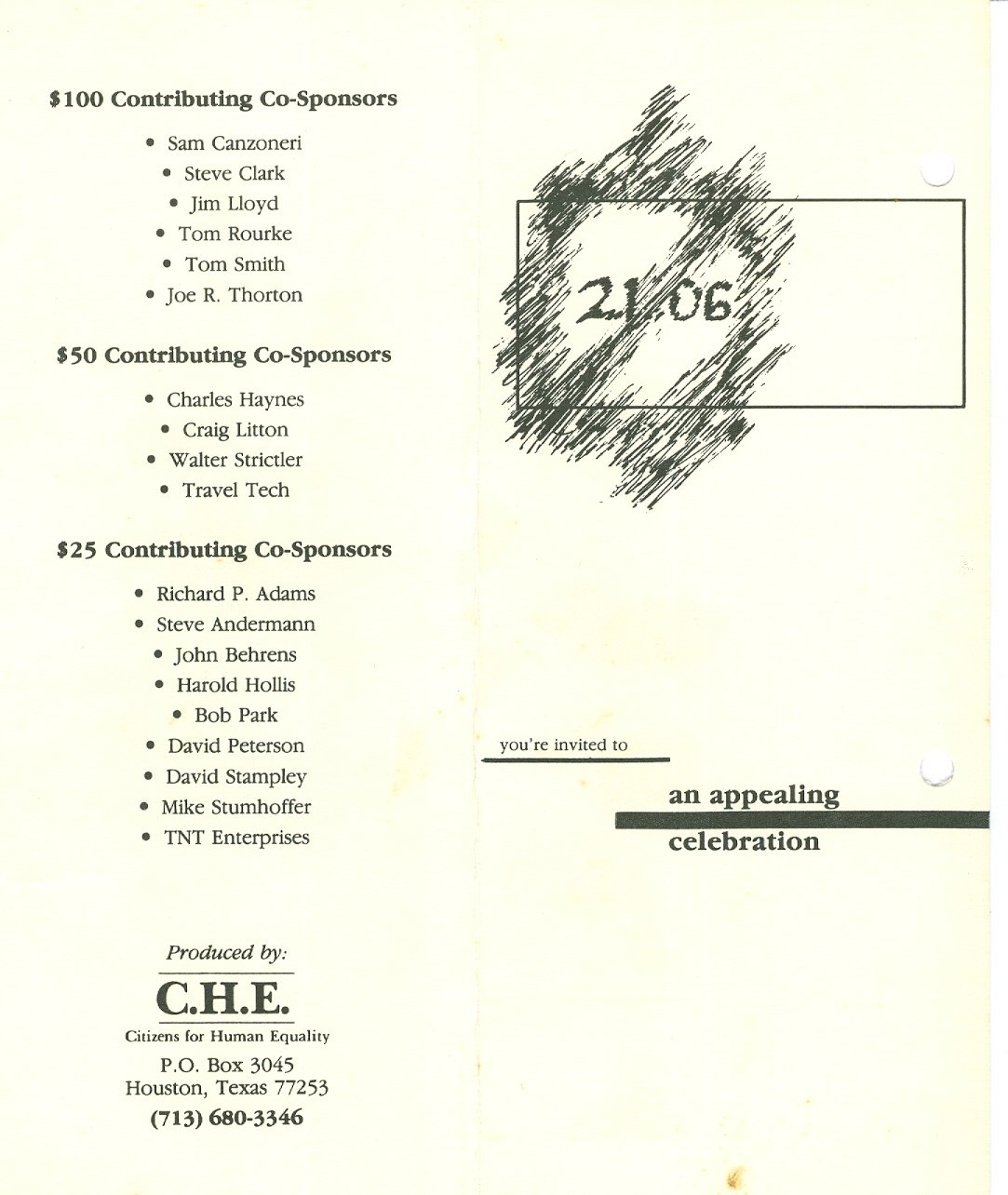 $100 Contributing Co-Sponsors

• Sam Canzoneri
• Steve Clark
• Jim Lloyd
• Tom Rourke
• Tom Smith
• Joe R. Thorton

$50 Contributing Co-Sponsors

• Charles Haynes
• Craig Litton
• Walter Strictler
• Travel Tech

$25 Contributing Co-Sponsors

• Richard P. Adams
• Steve Andermann
• John Behrens
• Harold Hollis
• Bob Park
• David Peterson
• David Stampley
• Mike Stumhoffer
• TNT Enterprises

Produced by:

C.H.E.
Citizens for Human Equality
P.O. Box 3045
Houston, Texas 77253
(713) 680-3346

21.06

you're invited to

an appealing
celebration